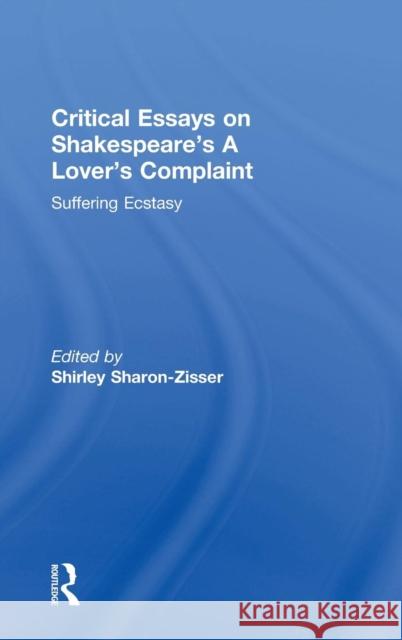 Critical Essays on Shakespeare's A Lover's Complaint

Suffering Ecstasy

Edited by
Shirley Sharon-Zisser

ROUTLEDGE